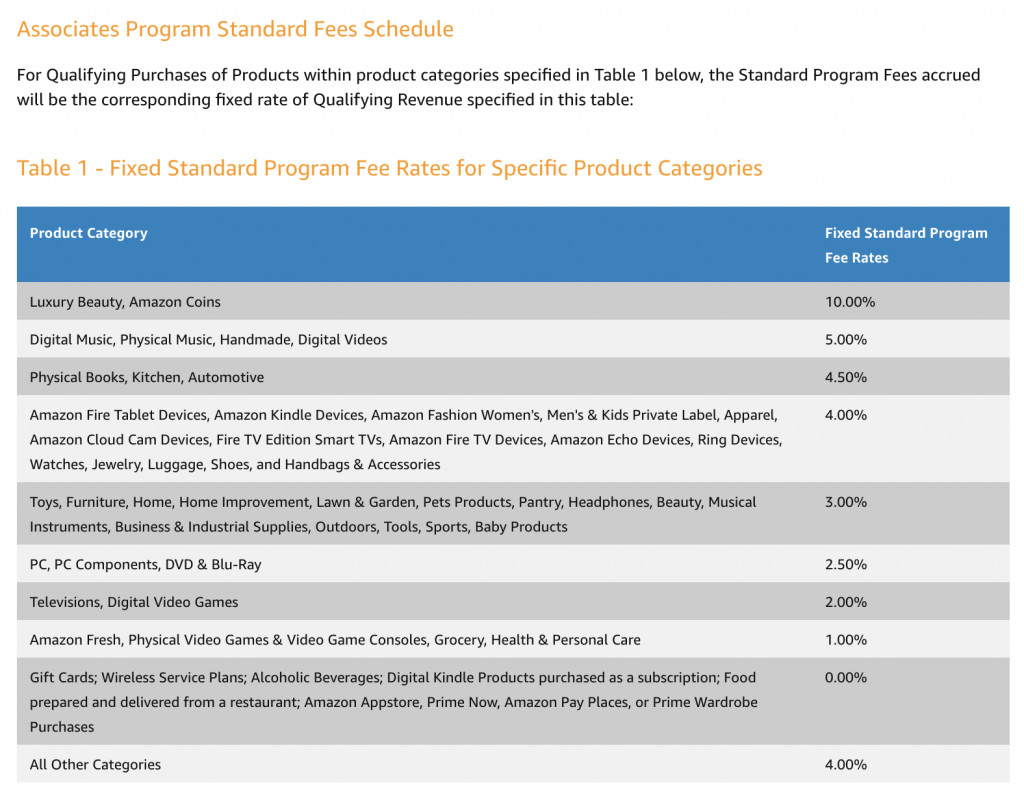 Associates Program Standard Fees Schedule

For Qualifying Purchases of Products within product categories specified in Table 1 below, the Standard Program Fees accrued will be the corresponding fixed rate of Qualifying Revenue specified in this table:

Table 1 - Fixed Standard Program Fee Rates for Specific Product Categories

| Product Category | Fixed Standard Program Fee Rates |
|---|---|
| Luxury Beauty, Amazon Coins | 10.00% |
| Digital Music, Physical Music, Handmade, Digital Videos | 5.00% |
| Physical Books, Kitchen, Automotive | 4.50% |
| Amazon Fire Tablet Devices, Amazon Kindle Devices, Amazon Fashion Women's, Men's & Kids Private Label, Apparel, Amazon Cloud Cam Devices, Fire TV Edition Smart TVs, Amazon Fire TV Devices, Amazon Echo Devices, Ring Devices, Watches, Jewelry, Luggage, Shoes, and Handbags & Accessories | 4.00% |
| Toys, Furniture, Home, Home Improvement, Lawn & Garden, Pets Products, Pantry, Headphones, Beauty, Musical Instruments, Business & Industrial Supplies, Outdoors, Tools, Sports, Baby Products | 3.00% |
| PC, PC Components, DVD & Blu-Ray | 2.50% |
| Televisions, Digital Video Games | 2.00% |
| Amazon Fresh, Physical Video Games & Video Game Consoles, Grocery, Health & Personal Care | 1.00% |
| Gift Cards; Wireless Service Plans; Alcoholic Beverages; Digital Kindle Products purchased as a subscription; Food prepared and delivered from a restaurant; Amazon Appstore, Prime Now, Amazon Pay Places, or Prime Wardrobe Purchases | 0.00% |
| All Other Categories | 4.00% |